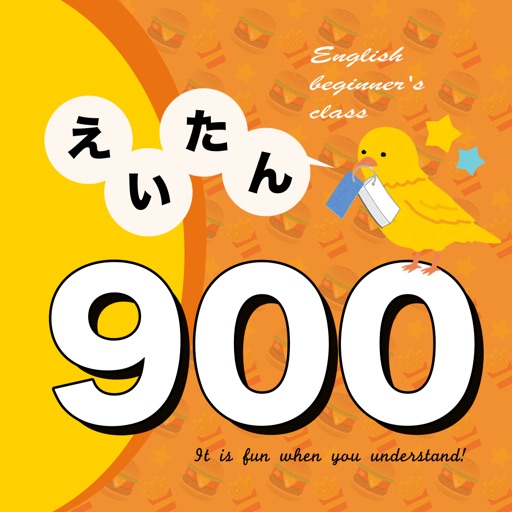 English beginner's class

えいたん

900

It is fun when you understand!